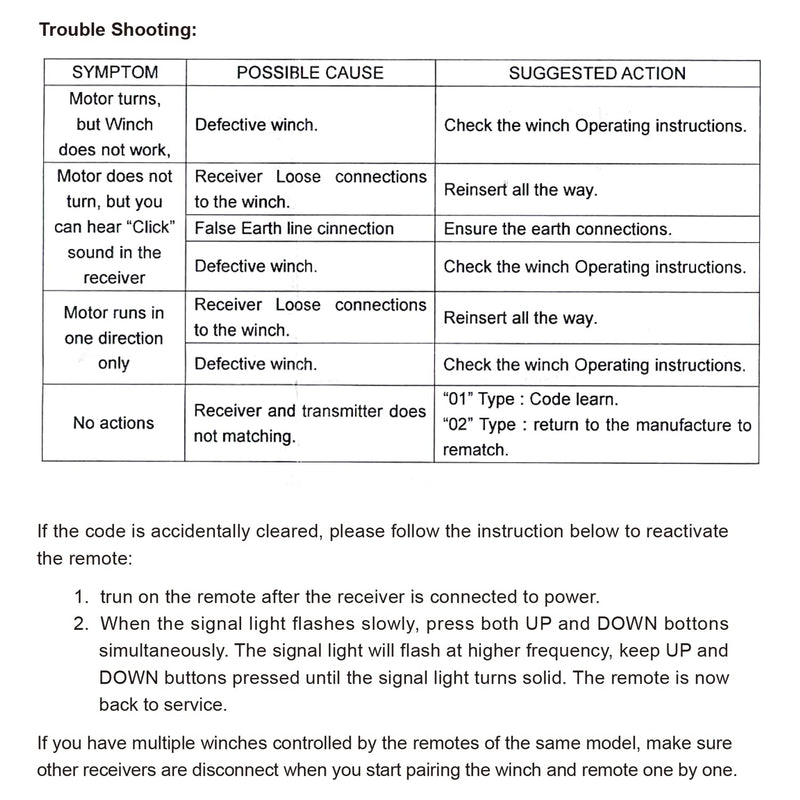 Trouble Shooting:

| SYMPTOM | POSSIBLE CAUSE | SUGGESTED ACTION |
|---|---|---|
| Motor turns, but Winch does not work, | Defective winch. | Check the winch Operating instructions. |
| Motor does not turn, but you can hear "Click" sound in the receiver | Receiver Loose connections to the winch. | Reinsert all the way. |
| | False Earth line cinnection | Ensure the earth connections. |
| | Defective winch. | Check the winch Operating instructions. |
| Motor runs in one direction only | Receiver Loose connections to the winch. | Reinsert all the way. |
| | Defective winch. | Check the winch Operating instructions. |
| No actions | Receiver and transmitter does not matching. | "01" Type : Code learn. "02" Type : return to the manufacture to rematch. |

If the code is accidentally cleared, please follow the instruction below to reactivate the remote:

1. trun on the remote after the receiver is connected to power.
2. When the signal light flashes slowly, press both UP and DOWN bottons simultaneously. The signal light will flash at higher frequency, keep UP and DOWN buttons pressed until the signal light turns solid. The remote is now back to service.

If you have multiple winches controlled by the remotes of the same model, make sure other receivers are disconnect when you start pairing the winch and remote one by one.